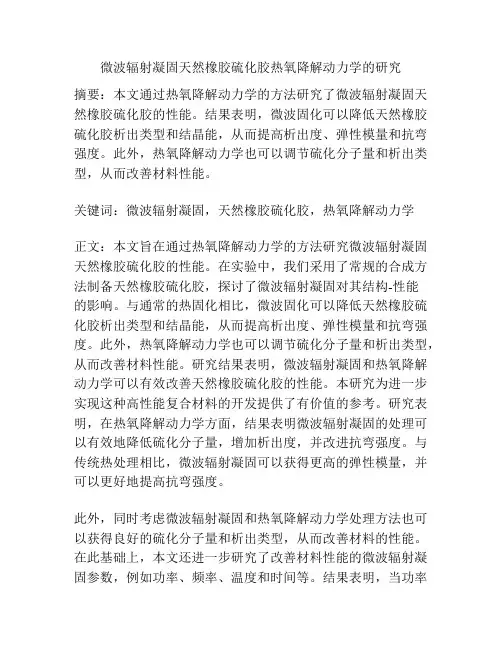 微波辐射凝固天然橡胶硫化胶热氧降解动力学的研究

摘要：本文通过热氧降解动力学的方法研究了微波辐射凝固天然橡胶硫化胶的性能。结果表明，微波固化可以降低天然橡胶硫化胶析出类型和结晶能，从而提高析出度、弹性模量和抗弯强度。此外，热氧降解动力学也可以调节硫化分子量和析出类型，从而改善材料性能。

关键词：微波辐射凝固，天然橡胶硫化胶，热氧降解动力学

正文：本文旨在通过热氧降解动力学的方法研究微波辐射凝固天然橡胶硫化胶的性能。在实验中，我们采用了常规的合成方法制备天然橡胶硫化胶，探讨了微波辐射凝固对其结构-性能的影响。与通常的热固化相比，微波固化可以降低天然橡胶硫化胶析出类型和结晶能，从而提高析出度、弹性模量和抗弯强度。此外，热氧降解动力学也可以调节硫化分子量和析出类型，从而改善材料性能。研究结果表明，微波辐射凝固和热氧降解动力学可以有效改善天然橡胶硫化胶的性能。本研究为进一步实现这种高性能复合材料的开发提供了有价值的参考。研究表明，在热氧降解动力学方面，结果表明微波辐射凝固的处理可以有效地降低硫化分子量，增加析出度，并改进抗弯强度。与传统热处理相比，微波辐射凝固可以获得更高的弹性模量，并可以更好地提高抗弯强度。

此外，同时考虑微波辐射凝固和热氧降解动力学处理方法也可以获得良好的硫化分子量和析出类型，从而改善材料的性能。在此基础上，本文还进一步研究了改善材料性能的微波辐射凝固参数，例如功率、频率、温度和时间等。结果表明，当功率